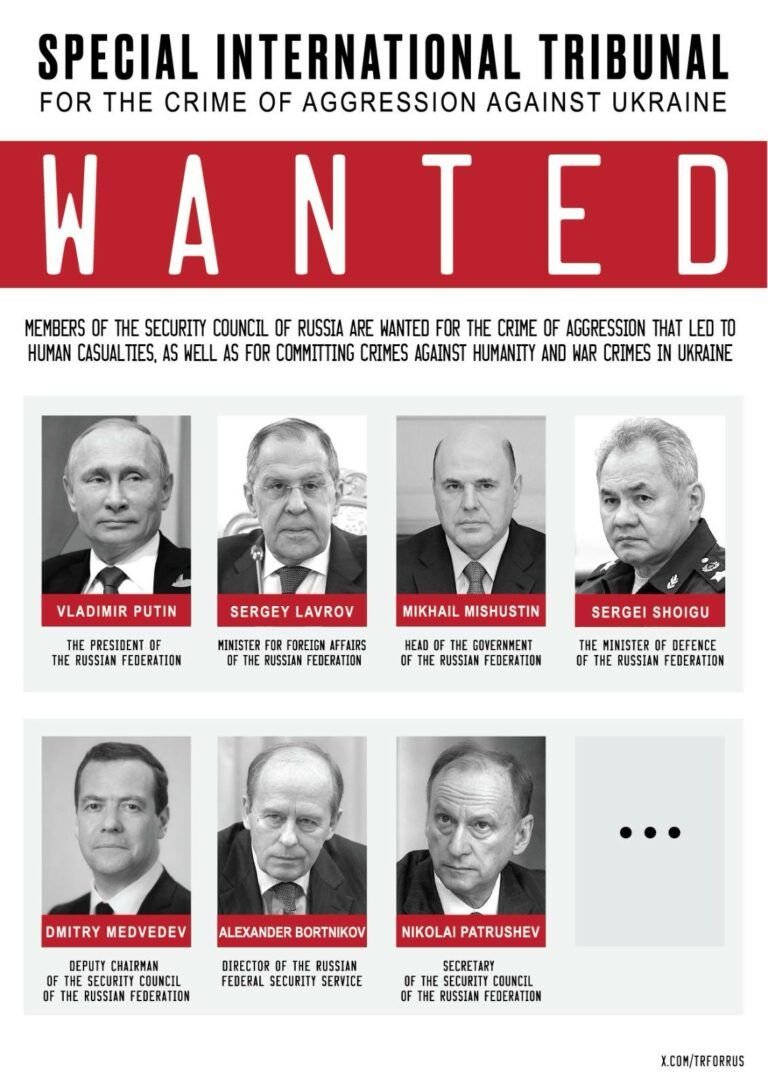 SPECIAL INTERNATIONAL TRIBUNAL
FOR THE CRIME OF AGGRESSION AGAINST UKRAINE

WANTED

MEMBERS OF THE SECURITY COUNCIL OF RUSSIA ARE WANTED FOR THE CRIME OF AGGRESSION THAT LED TO HUMAN CASUALTIES, AS WELL AS FOR COMMITTING CRIMES AGAINST HUMANITY AND WAR CRIMES IN UKRAINE

VLADIMIR PUTIN
THE PRESIDENT OF
THE RUSSIAN FEDERATION

SERGEY LAVROV
MINISTER FOR FOREIGN AFFAIRS
OF THE RUSSIAN FEDERATION

MIKHAIL MISHUSTIN
HEAD OF THE GOVERNMENT
OF THE RUSSIAN FEDERATION

SERGEI SHOIGU
THE MINISTER OF DEFENCE
OF THE RUSSIAN FEDERATION

DMITRY MEDVEDEV
DEPUTY CHAIRMAN
OF THE SECURITY COUNCIL
OF THE RUSSIAN FEDERATION

ALEXANDER BORTNIKOV
DIRECTOR OF THE RUSSIAN
FEDERAL SECURITY SERVICE

NIKOLAI PATRUSHEV
SECRETARY
OF THE SECURITY COUNCIL
OF THE RUSSIAN FEDERATION

...

X.COM/TRFORRUS